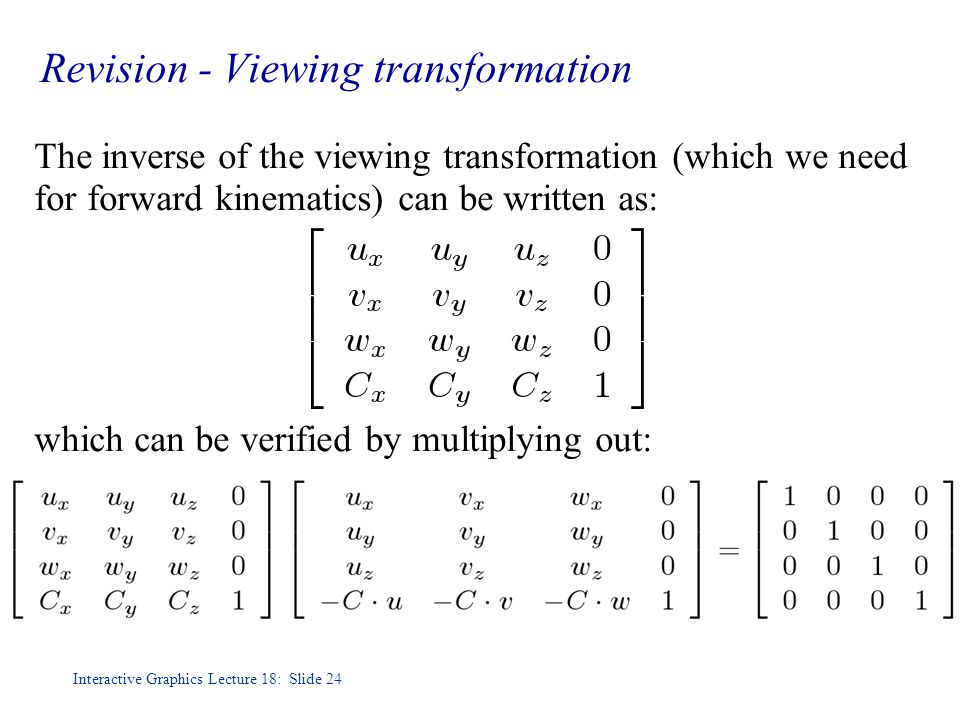 Revision - Viewing transformation

The inverse of the viewing transformation (which we need for forward kinematics) can be written as:

$\begin{bmatrix} u_x & u_y & u_z & 0 \\ v_x & v_y & v_z & 0 \\ w_x & w_y & w_z & 0 \\ C_x & C_y & C_z & 1 \end{bmatrix}$

which can be verified by multiplying out:

$\begin{bmatrix} u_x & u_y & u_z & 0 \\ v_x & v_y & v_z & 0 \\ w_x & w_y & w_z & 0 \\ C_x & C_y & C_z & 1 \end{bmatrix} \begin{bmatrix} u_x & v_x & w_x & 0 \\ u_y & v_y & w_y & 0 \\ u_z & v_z & w_z & 0 \\ -C \cdot u & -C \cdot v & -C \cdot w & 1 \end{bmatrix} = \begin{bmatrix} 1 & 0 & 0 & 0 \\ 0 & 1 & 0 & 0 \\ 0 & 0 & 1 & 0 \\ 0 & 0 & 0 & 1 \end{bmatrix}$

Interactive Graphics Lecture 18: Slide 24